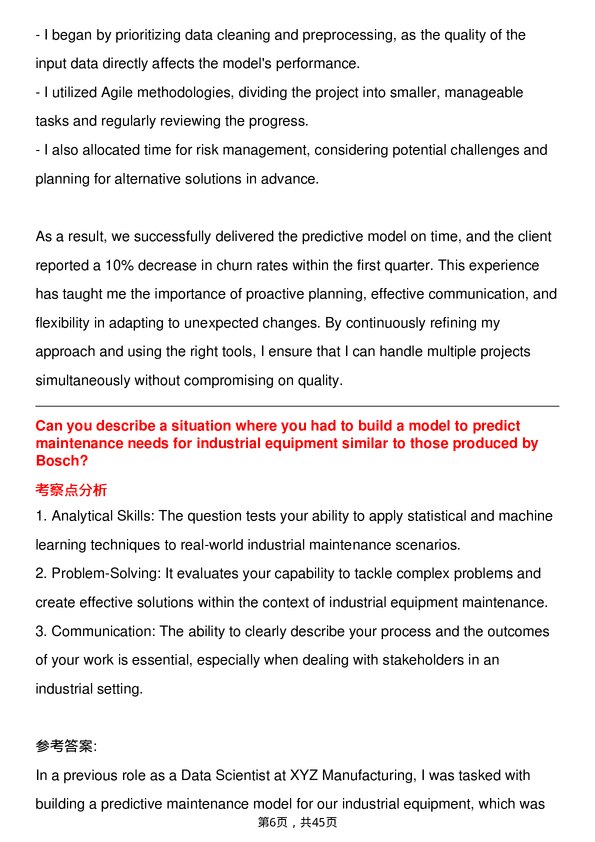 - I began by prioritizing data cleaning and preprocessing, as the quality of the input data directly affects the model's performance.
- I utilized Agile methodologies, dividing the project into smaller, manageable tasks and regularly reviewing the progress.
- I also allocated time for risk management, considering potential challenges and planning for alternative solutions in advance.

As a result, we successfully delivered the predictive model on time, and the client reported a 10% decrease in churn rates within the first quarter. This experience has taught me the importance of proactive planning, effective communication, and flexibility in adapting to unexpected changes. By continuously refining my approach and using the right tools, I ensure that I can handle multiple projects simultaneously without compromising on quality.

Can you describe a situation where you had to build a model to predict maintenance needs for industrial equipment similar to those produced by Bosch?

考察点分析

1. Analytical Skills: The question tests your ability to apply statistical and machine learning techniques to real-world industrial maintenance scenarios.
2. Problem-Solving: It evaluates your capability to tackle complex problems and create effective solutions within the context of industrial equipment maintenance.
3. Communication: The ability to clearly describe your process and the outcomes of your work is essential, especially when dealing with stakeholders in an industrial setting.

参考答案:

In a previous role as a Data Scientist at XYZ Manufacturing, I was tasked with building a predictive maintenance model for our industrial equipment, which was

第6页，共45页